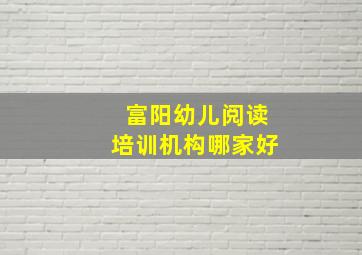 富阳幼儿阅读
培训机构哪家好